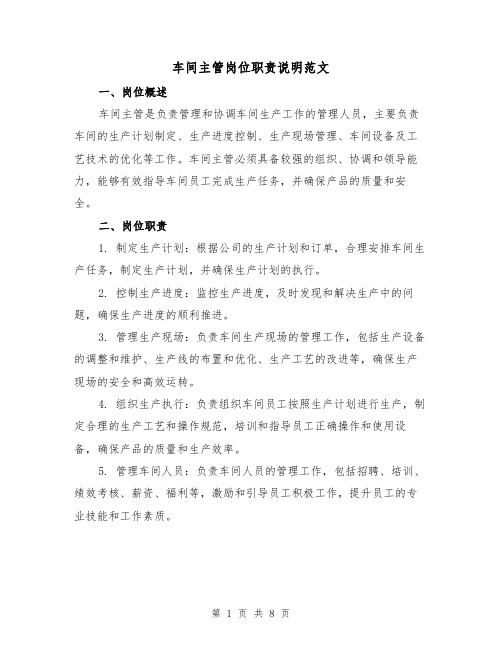 车间主管岗位职责说明范文

一、岗位概述

车间主管是负责管理和协调车间生产工作的管理人员，主要负责车间的生产计划制定、生产进度控制、生产现场管理、车间设备及工艺技术的优化等工作。车间主管必须具备较强的组织、协调和领导能力，能够有效指导车间员工完成生产任务，并确保产品的质量和安全。

二、岗位职责

1. 制定生产计划：根据公司的生产计划和订单，合理安排车间生产任务，制定生产计划，并确保生产计划的执行。

2. 控制生产进度：监控生产进度，及时发现和解决生产中的问题，确保生产进度的顺利推进。

3. 管理生产现场：负责车间生产现场的管理工作，包括生产设备的调整和维护、生产线的布置和优化、生产工艺的改进等，确保生产现场的安全和高效运转。

4. 组织生产执行：负责组织车间员工按照生产计划进行生产，制定合理的生产工艺和操作规范，培训和指导员工正确操作和使用设备，确保产品的质量和生产效率。

5. 管理车间人员：负责车间人员的管理工作，包括招聘、培训、绩效考核、薪资、福利等，激励和引导员工积极工作，提升员工的专业技能和工作素质。

第 1 页 共 8 页